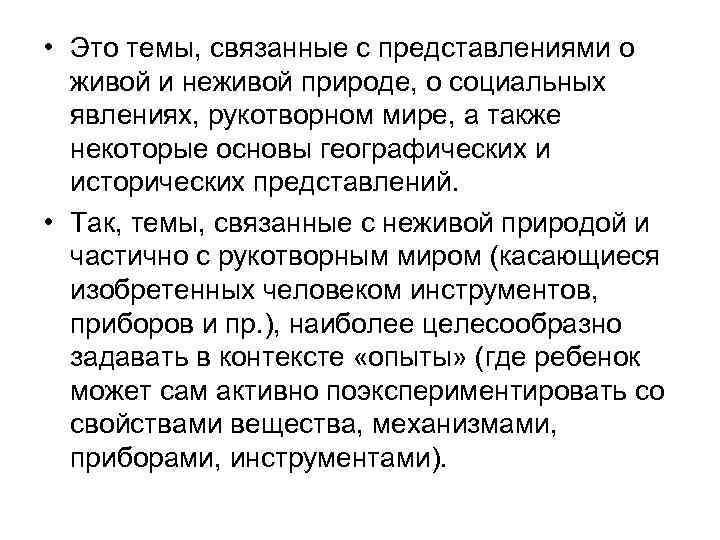 • Это темы, связанные с представлениями о живой и неживой природе, о социальных явлениях, рукотворном мире, а также некоторые основы географических и исторических представлений.

• Так, темы, связанные с неживой природой и частично с рукотворным миром (касающиеся изобретенных человеком инструментов, приборов и пр.), наиболее целесообразно задавать в контексте «опыты» (где ребенок может сам активно поэкспериментировать со свойствами вещества, механизмами, приборами, инструментами).